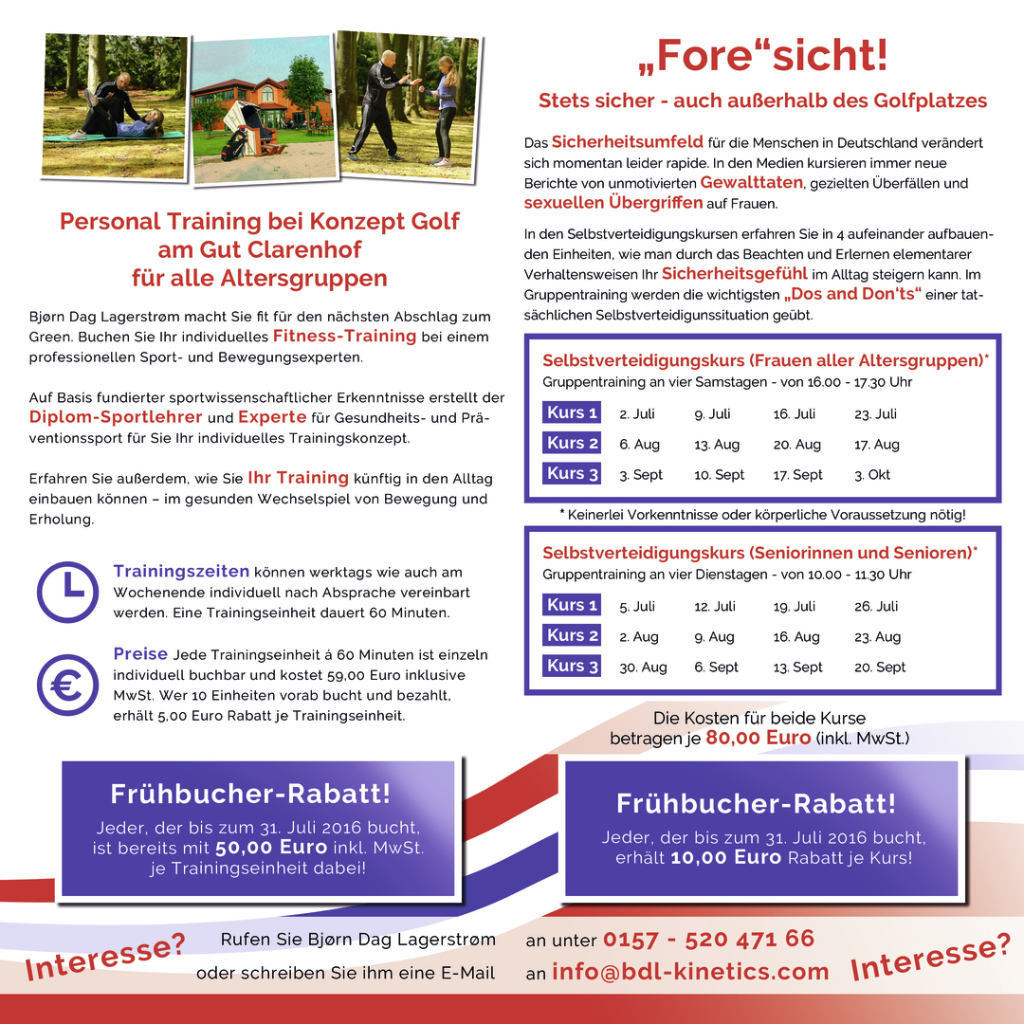 Personal Training bei Konzept Golf am Gut Clarenhof für alle Altersgruppen

Bjørn Dag Lagerstrøm macht Sie fit für den nächsten Abschlag zum Green. Buchen Sie Ihr individuelles Fitness-Training bei einem professionellen Sport- und Bewegungsexperten.

Auf Basis fundierter sportwissenschaftlicher Erkenntnisse erstellt der Diplom-Sportlehrer und Experte für Gesundheits- und Präventionssport für Sie Ihr individuelles Trainingskonzept.

Erfahren Sie außerdem, wie Sie Ihr Training künftig in den Alltag einbauen können – im gesunden Wechselspiel von Bewegung und Erholung.

Trainingszeiten können werktags wie auch am Wochenende individuell nach Absprache vereinbart werden. Eine Trainingseinheit dauert 60 Minuten.

Preise Jede Trainingseinheit á 60 Minuten ist einzeln individuell buchbar und kostet 59,00 Euro inklusive MwSt. Wer 10 Einheiten vorab bucht und bezahlt, erhält 5,00 Euro Rabatt je Trainingseinheit.

Frühbucher-Rabatt!

Jeder, der bis zum 31. Juli 2016 bucht, ist bereits mit 50,00 Euro inkl. MwSt. je Trainingseinheit dabei!

„Fore“sicht!

Stets sicher - auch außerhalb des Golfplatzes

Das Sicherheitsumfeld für die Menschen in Deutschland verändert sich momentan leider rapide. In den Medien kursieren immer neue Berichte von unmotivierten Gewalttaten, gezielten Überfällen und sexuellen Übergriffen auf Frauen.

In den Selbstverteidigungskursen erfahren Sie in 4 aufeinander aufbauenden Einheiten, wie man durch das Beachten und Erlernen elementarer Verhaltensweisen Ihr Sicherheitsgefühl im Alltag steigern kann. Im Gruppentraining werden die wichtigsten „Dos and Don'ts“ einer tatsächlichen Selbstverteidigunssituation geübt.

Selbstverteidigungskurs (Frauen aller Altersgruppen)*
Gruppentraining an vier Samstagen - von 16.00 - 17.30 Uhr

| Kurs 1 | 2. Juli | 9. Juli | 16. Juli | 23. Juli |
|---|---|---|---|---|
| Kurs 2 | 6. Aug | 13. Aug | 20. Aug | 17. Aug |
| Kurs 3 | 3. Sept | 10. Sept | 17. Sept | 3. Okt |

* Keinerlei Vorkenntnisse oder körperliche Voraussetzung nötig!

Selbstverteidigungskurs (Seniorinnen und Senioren)*
Gruppentraining an vier Dienstagen - von 10.00 - 11.30 Uhr

| Kurs 1 | 5. Juli | 12. Juli | 19. Juli | 26. Juli |
|---|---|---|---|---|
| Kurs 2 | 2. Aug | 9. Aug | 16. Aug | 23. Aug |
| Kurs 3 | 30. Aug | 6. Sept | 13. Sept | 20. Sept |

Die Kosten für beide Kurse betragen je 80,00 Euro (inkl. MwSt.)

Frühbucher-Rabatt!

Jeder, der bis zum 31. Juli 2016 bucht, erhält 10,00 Euro Rabatt je Kurs!

Interesse?

Rufen Sie Bjørn Dag Lagerstrøm an unter 0157 - 520 471 66
oder schreiben Sie ihm eine E-Mail an info@bdl-kinetics.com

Interesse?